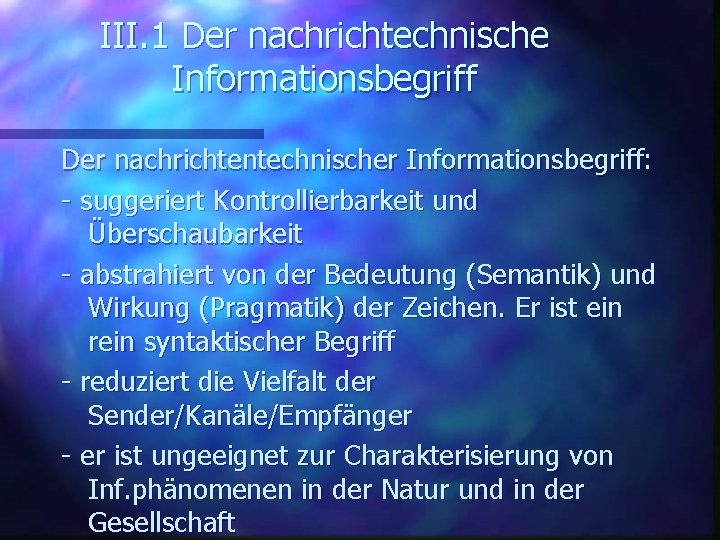 III.1 Der nachrichtechnische Informationsbegriff

Der nachrichtentechnischer Informationsbegriff:

- suggeriert Kontrollierbarkeit und Überschaubarkeit

- abstrahiert von der Bedeutung (Semantik) und Wirkung (Pragmatik) der Zeichen. Er ist ein rein syntaktischer Begriff

- reduziert die Vielfalt der Sender/Kanäle/Empfänger

- er ist ungeeignet zur Charakterisierung von Inf.phänomenen in der Natur und in der Gesellschaft